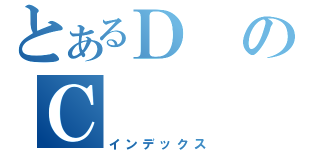 とあるDの
C
インデックス